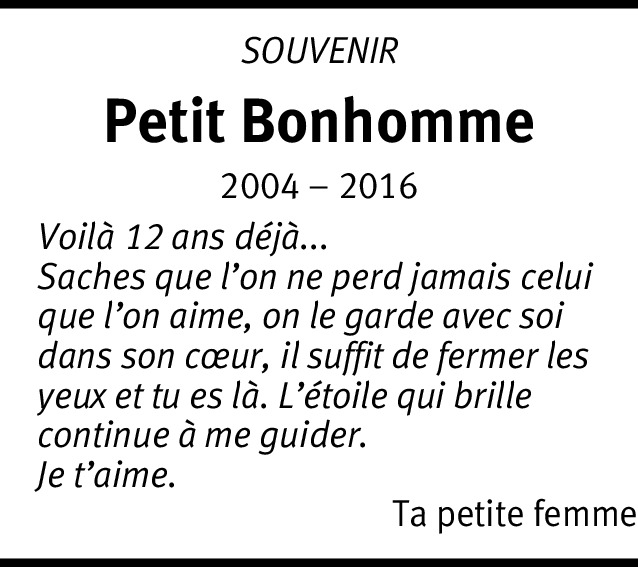 SOUVENIR

Petit Bonhomme

2004 – 2016

Voilà 12 ans déjà...
Saches que l'on ne perd jamais celui que l'on aime, on le garde avec soi dans son cœur, il suffit de fermer les yeux et tu es là. L'étoile qui brille continue à me guider.
Je t'aime.

Ta petite femme